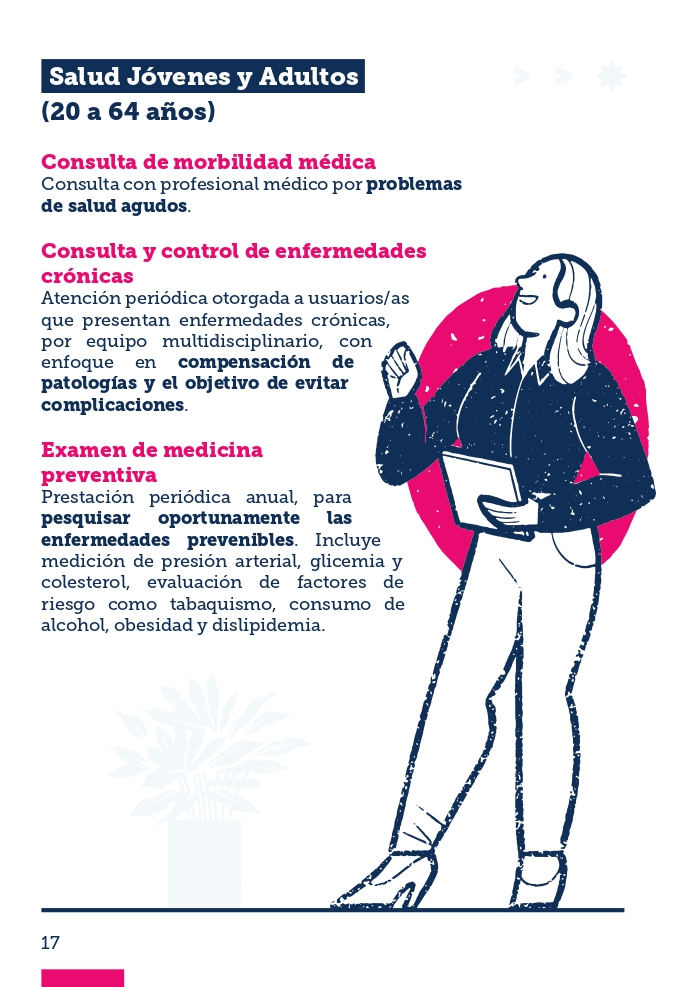 Salud Jóvenes y Adultos
(20 a 64 años)

Consulta de morbilidad médica
Consulta con profesional médico por problemas de salud agudos.

Consulta y control de enfermedades crónicas
Atención periódica otorgada a usuarios/as que presentan enfermedades crónicas, por equipo multidisciplinario, con enfoque en compensación de patologías y el objetivo de evitar complicaciones.

Examen de medicina preventiva
Prestación periódica anual, para pesquisar oportunamente las enfermedades prevenibles. Incluye medición de presión arterial, glicemia y colesterol, evaluación de factores de riesgo como tabaquismo, consumo de alcohol, obesidad y dislipidemia.

17